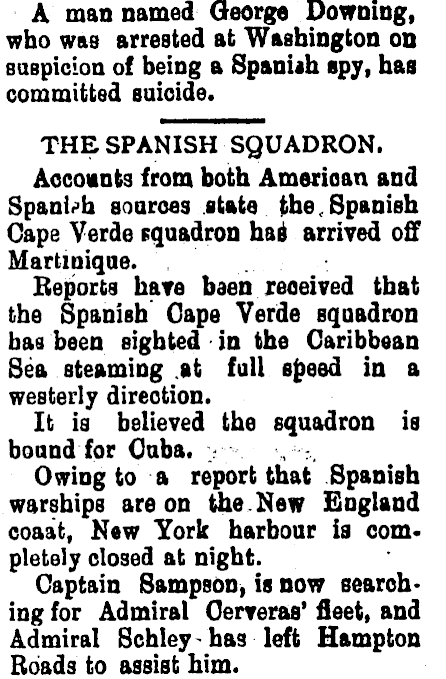 A man named George Downing, who was arrested at Washington on suspicion of being a Spanish spy, has committed suicide.

THE SPANISH SQUADRON.

Accounts from both American and Spanish sources state the Spanish Cape Verde squadron has arrived off Martinique.

Reports have been received that the Spanish Cape Verde squadron has been sighted in the Caribbean Sea steaming at full speed in a westerly direction.

It is believed the squadron is bound for Cuba.

Owing to a report that Spanish warships are on the New England coast, New York harbour is completely closed at night.

Captain Sampson, is now searching for Admiral Cerveras' fleet, and Admiral Schley has left Hampton Roads to assist him.